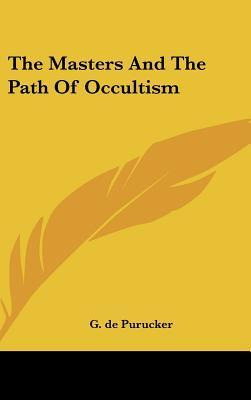 The Masters And The Path Of Occultism

G. de Purucker